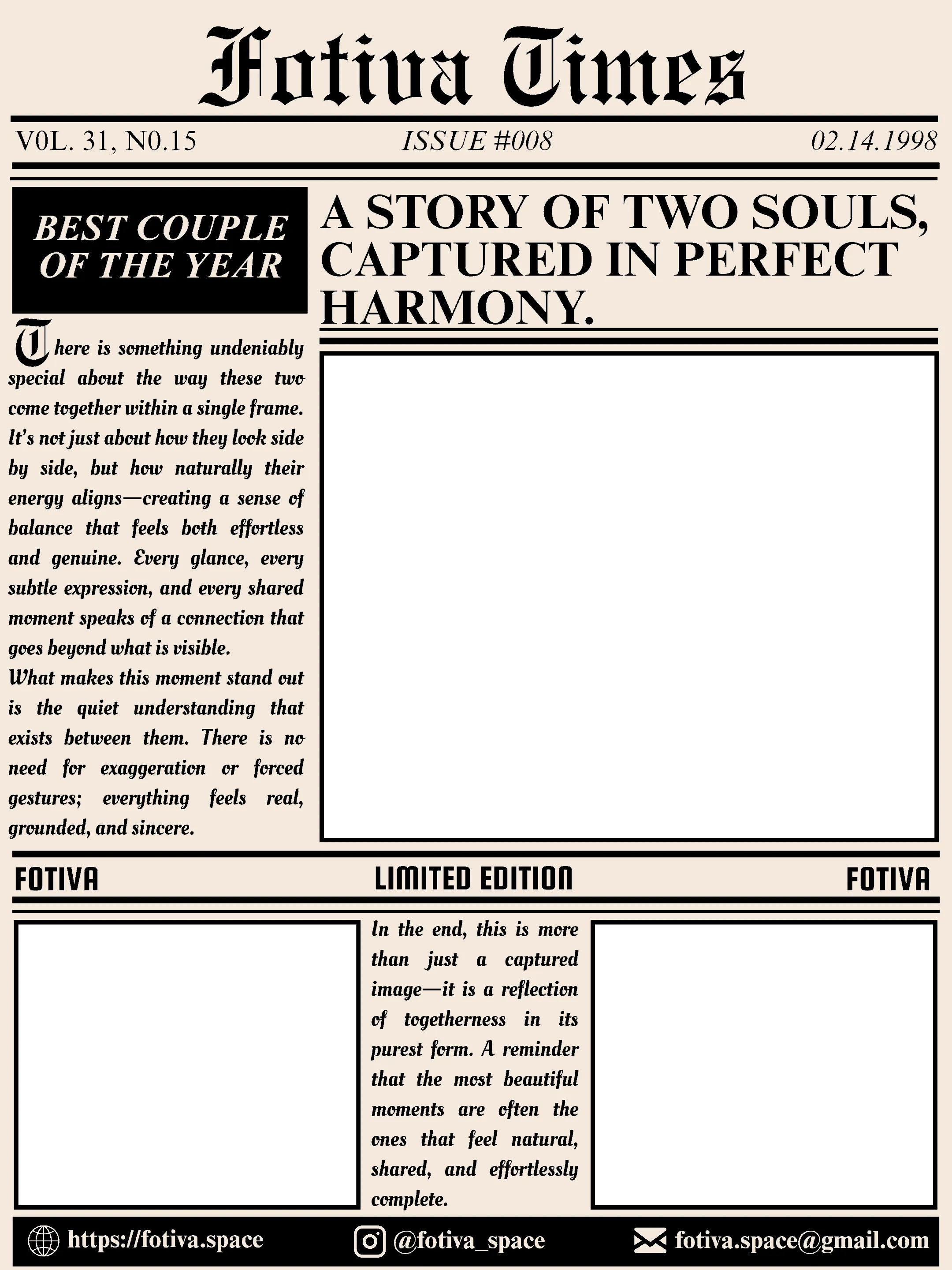 Fotiva Times

V0L. 31, N0.15

ISSUE #008

02.14.1998

BEST COUPLE OF THE YEAR

A STORY OF TWO SOULS, CAPTURED IN PERFECT HARMONY.

There is something undeniably special about the way these two come together within a single frame. It's not just about how they look side by side, but how naturally their energy aligns—creating a sense of balance that feels both effortless and genuine. Every glance, every subtle expression, and every shared moment speaks of a connection that goes beyond what is visible.
What makes this moment stand out is the quiet understanding that exists between them. There is no need for exaggeration or forced gestures; everything feels real, grounded, and sincere.

FOTIVA

LIMITED EDITION

FOTIVA

In the end, this is more than just a captured image—it is a reflection of togetherness in its purest form. A reminder that the most beautiful moments are often the ones that feel natural, shared, and effortlessly complete.

https://fotiva.space

@fotiva_space

fotiva.space@gmail.com